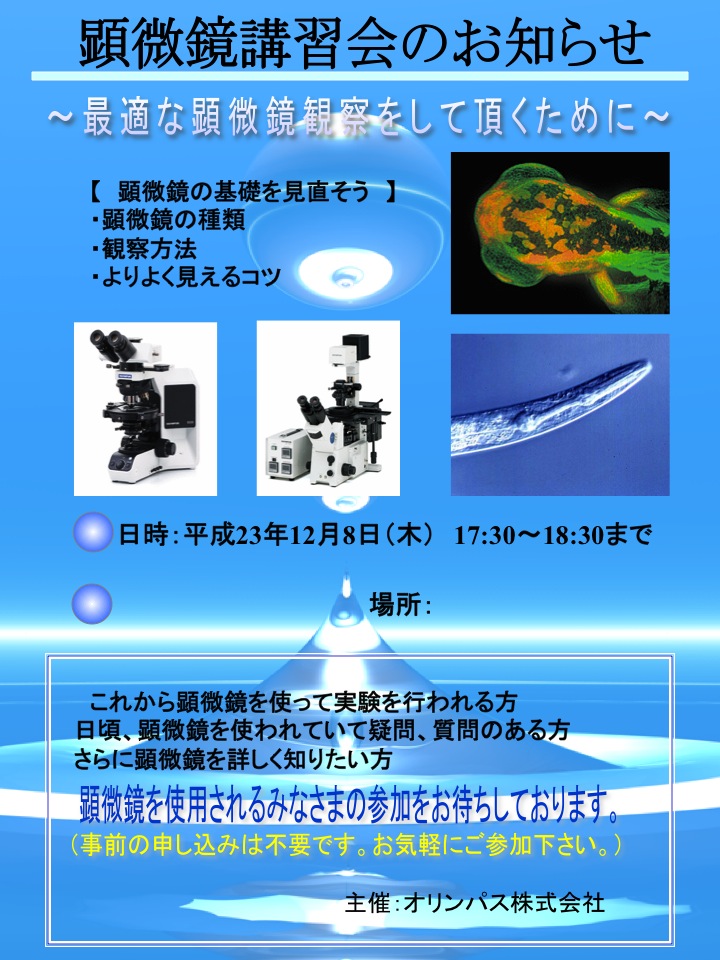 顕微鏡講習会のお知らせ

～最適な顕微鏡観察をして頂くために～

【 顕微鏡の基礎を見直そう 】
・顕微鏡の種類
・観察方法
・よりよく見えるコツ

日時:平成23年12月8日(木) 17:30～18:30まで

場所:

これから顕微鏡を使って実験を行われる方
日頃、顕微鏡を使われていて疑問、質問のある方
さらに顕微鏡を詳しく知りたい方

顕微鏡を使用されるみなさまの参加をお待ちしております。
(事前の申し込みは不要です。お気軽にご参加下さい。)

主催:オリンパス株式会社